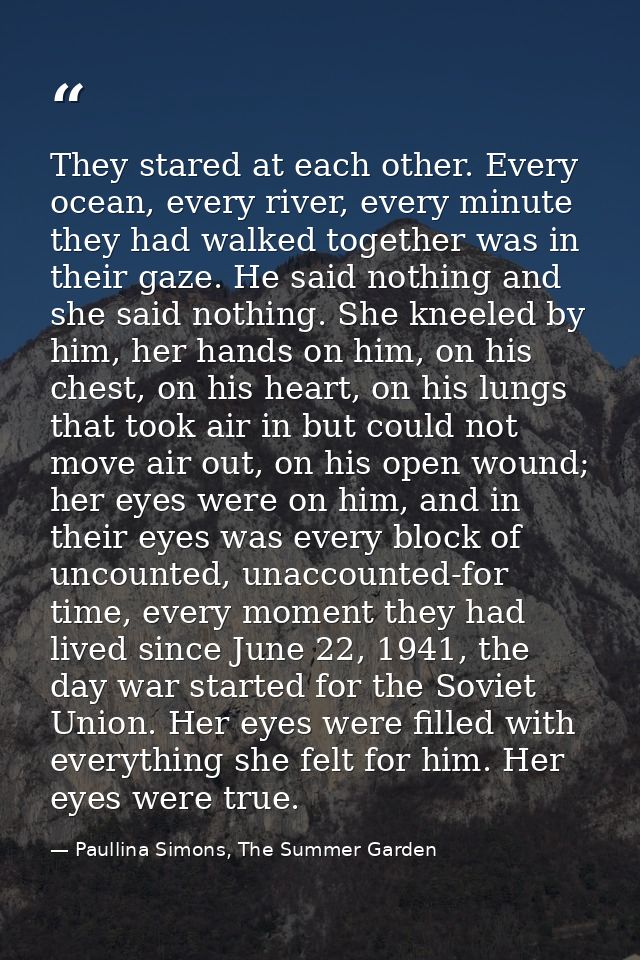 "

They stared at each other. Every ocean, every river, every minute they had walked together was in their gaze. He said nothing and she said nothing. She kneeled by him, her hands on him, on his chest, on his heart, on his lungs that took air in but could not move air out, on his open wound; her eyes were on him, and in their eyes was every block of uncounted, unaccounted-for time, every moment they had lived since June 22, 1941, the day war started for the Soviet Union. Her eyes were filled with everything she felt for him. Her eyes were true.

— Paullina Simons, The Summer Garden